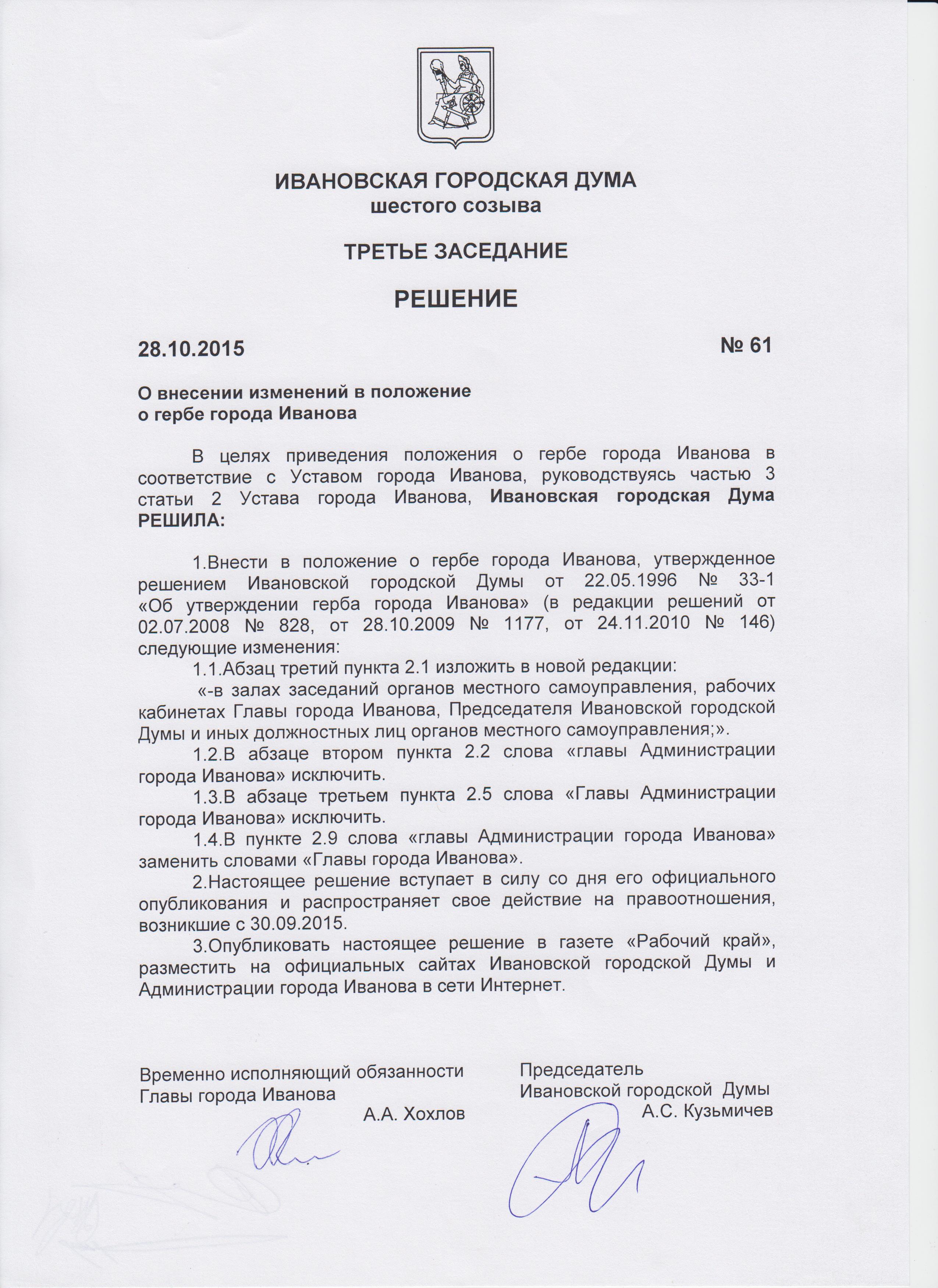 ИВАНОВСКАЯ ГОРОДСКАЯ ДУМА
шестого созыва

ТРЕТЬЕ ЗАСЕДАНИЕ

РЕШЕНИЕ

28.10.2015 № 61

О внесении изменений в положение
о гербе города Иванова

В целях приведения положения о гербе города Иванова в соответствие с Уставом города Иванова, руководствуясь частью 3 статьи 2 Устава города Иванова, Ивановская городская Дума РЕШИЛА:

1.Внести в положение о гербе города Иванова, утвержденное решением Ивановской городской Думы от 22.05.1996 № 33-1 «Об утверждении герба города Иванова» (в редакции решений от 02.07.2008 № 828, от 28.10.2009 № 1177, от 24.11.2010 № 146) следующие изменения:
1.1.Абзац третий пункта 2.1 изложить в новой редакции:
«-в залах заседаний органов местного самоуправления, рабочих кабинетах Главы города Иванова, Председателя Ивановской городской Думы и иных должностных лиц органов местного самоуправления;».
1.2.В абзаце втором пункта 2.2 слова «главы Администрации города Иванова» исключить.
1.3.В абзаце третьем пункта 2.5 слова «Главы Администрации города Иванова» исключить.
1.4.В пункте 2.9 слова «главы Администрации города Иванова» заменить словами «Главы города Иванова».
2.Настоящее решение вступает в силу со дня его официального опубликования и распространяет свое действие на правоотношения, возникшие с 30.09.2015.
3.Опубликовать настоящее решение в газете «Рабочий край», разместить на официальных сайтах Ивановской городской Думы и Администрации города Иванова в сети Интернет.

Временно исполняющий обязанности
Главы города Иванова
А.А. Хохлов

Председатель
Ивановской городской Думы
А.С. Кузьмичев